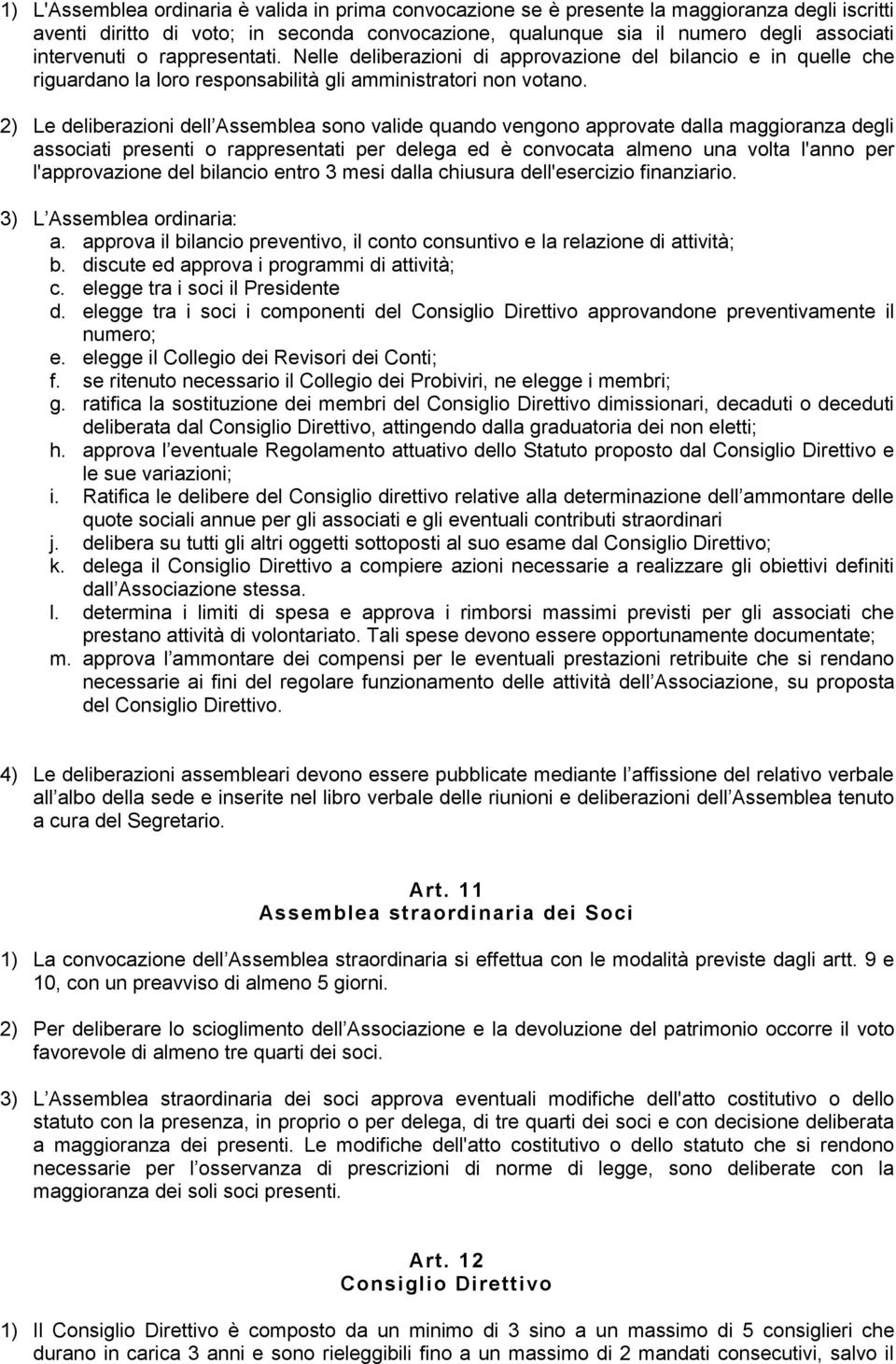 1) L'Assemblea ordinaria è valida in prima convocazione se è presente la maggioranza degli iscritti aventi diritto di voto; in seconda convocazione, qualunque sia il numero degli associati intervenuti o rappresentati. Nelle deliberazioni di approvazione del bilancio e in quelle che riguardano la loro responsabilità gli amministratori non votano.

2) Le deliberazioni dell Assemblea sono valide quando vengono approvate dalla maggioranza degli associati presenti o rappresentati per delega ed è convocata almeno una volta l'anno per l'approvazione del bilancio entro 3 mesi dalla chiusura dell'esercizio finanziario.

3) L Assemblea ordinaria:
a. approva il bilancio preventivo, il conto consuntivo e la relazione di attività;
b. discute ed approva i programmi di attività;
c. elegge tra i soci il Presidente
d. elegge tra i soci i componenti del Consiglio Direttivo approvandone preventivamente il numero;
e. elegge il Collegio dei Revisori dei Conti;
f. se ritenuto necessario il Collegio dei Probiviri, ne elegge i membri;
g. ratifica la sostituzione dei membri del Consiglio Direttivo dimissionari, decaduti o deceduti deliberata dal Consiglio Direttivo, attingendo dalla graduatoria dei non eletti;
h. approva l eventuale Regolamento attuativo dello Statuto proposto dal Consiglio Direttivo e le sue variazioni;
i. Ratifica le delibere del Consiglio direttivo relative alla determinazione dell ammontare delle quote sociali annue per gli associati e gli eventuali contributi straordinari
j. delibera su tutti gli altri oggetti sottoposti al suo esame dal Consiglio Direttivo;
k. delega il Consiglio Direttivo a compiere azioni necessarie a realizzare gli obiettivi definiti dall Associazione stessa.
l. determina i limiti di spesa e approva i rimborsi massimi previsti per gli associati che prestano attività di volontariato. Tali spese devono essere opportunamente documentate;
m. approva l ammontare dei compensi per le eventuali prestazioni retribuite che si rendano necessarie ai fini del regolare funzionamento delle attività dell Associazione, su proposta del Consiglio Direttivo.

4) Le deliberazioni assembleari devono essere pubblicate mediante l affissione del relativo verbale all albo della sede e inserite nel libro verbale delle riunioni e deliberazioni dell Assemblea tenuto a cura del Segretario.

Art. 11
Assemblea straordinaria dei Soci

1) La convocazione dell Assemblea straordinaria si effettua con le modalità previste dagli artt. 9 e 10, con un preavviso di almeno 5 giorni.

2) Per deliberare lo scioglimento dell Associazione e la devoluzione del patrimonio occorre il voto favorevole di almeno tre quarti dei soci.

3) L Assemblea straordinaria dei soci approva eventuali modifiche dell'atto costitutivo o dello statuto con la presenza, in proprio o per delega, di tre quarti dei soci e con decisione deliberata a maggioranza dei presenti. Le modifiche dell'atto costitutivo o dello statuto che si rendono necessarie per l osservanza di prescrizioni di norme di legge, sono deliberate con la maggioranza dei soli soci presenti.

Art. 12
Consiglio Direttivo

1) Il Consiglio Direttivo è composto da un minimo di 3 sino a un massimo di 5 consiglieri che durano in carica 3 anni e sono rieleggibili fino a un massimo di 2 mandati consecutivi, salvo il